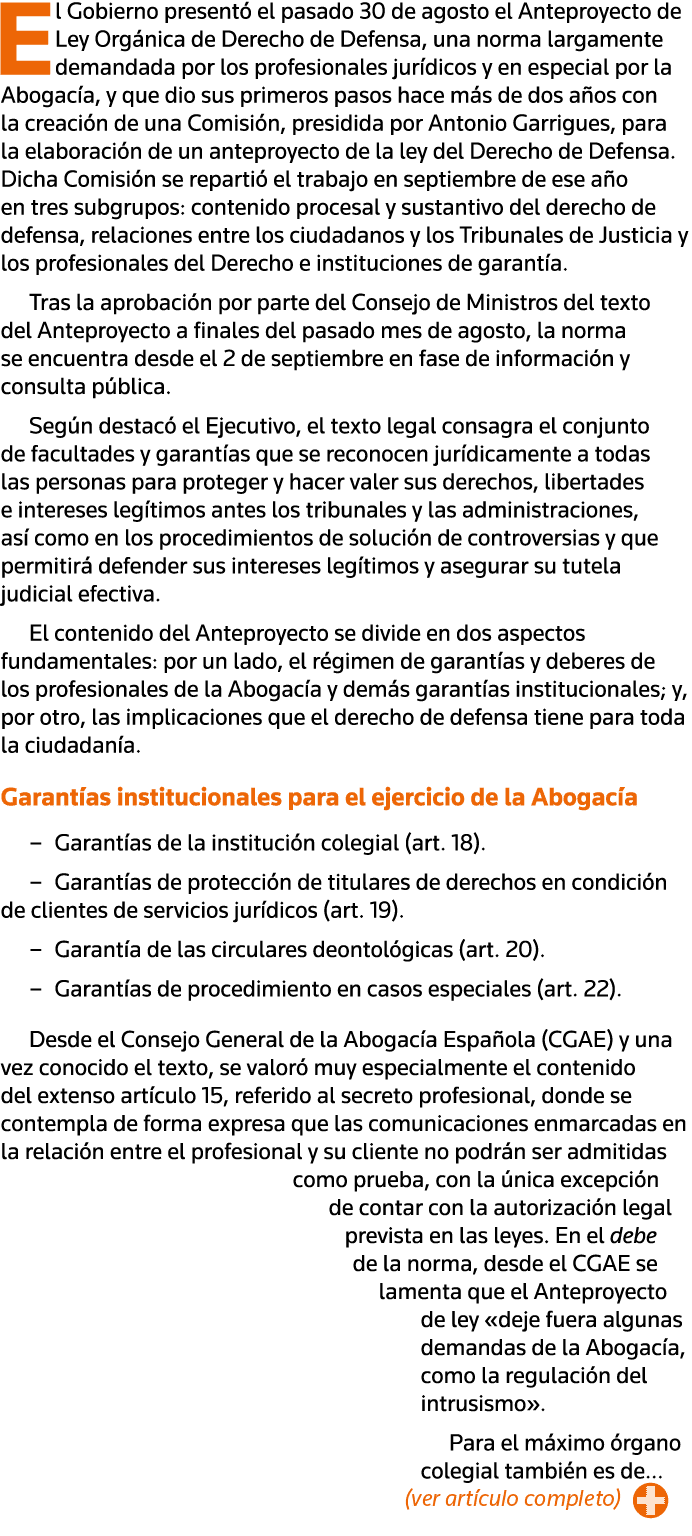 El Gobierno presentó el pasado 30 de agosto el Anteproyecto de Ley Orgánica de Derecho de Defensa, una norma largamente demandada por los profesionales jurídicos y en especial por la Abogacía, y que dio sus primeros pasos hace más de dos años con la creación de una Comisión, presidida por Antonio Garrigues, para la elaboración de un anteproyecto de la ley del Derecho de Defensa. Dicha Comisión se repartió el trabajo en septiembre de ese año en tres subgrupos: contenido procesal y sustantivo del derecho de defensa, relaciones entre los ciudadanos y los Tribunales de Justicia y los profesionales del Derecho e instituciones de garantía.

Tras la aprobación por parte del Consejo de Ministros del texto del Anteproyecto a finales del pasado mes de agosto, la norma se encuentra desde el 2 de septiembre en fase de información y consulta pública.

Según destacó el Ejecutivo, el texto legal consagra el conjunto de facultades y garantías que se reconocen jurídicamente a todas las personas para proteger y hacer valer sus derechos, libertades e intereses legítimos antes los tribunales y las administraciones, así como en los procedimientos de solución de controversias y que permitirá defender sus intereses legítimos y asegurar su tutela judicial efectiva.

El contenido del Anteproyecto se divide en dos aspectos fundamentales: por un lado, el régimen de garantías y deberes de los profesionales de la Abogacía y demás garantías institucionales; y, por otro, las implicaciones que el derecho de defensa tiene para toda la ciudadanía.

Garantías institucionales para el ejercicio de la Abogacía

– Garantías de la institución colegial (art. 18).

– Garantías de protección de titulares de derechos en condición de clientes de servicios jurídicos (art. 19).

– Garantía de las circulares deontológicas (art. 20).

– Garantías de procedimiento en casos especiales (art. 22).

Desde el Consejo General de la Abogacía Española (CGAE) y una vez conocido el texto, se valoró muy especialmente el contenido del extenso artículo 15, referido al secreto profesional, donde se contempla de forma expresa que las comunicaciones enmarcadas en la relación entre el profesional y su cliente no podrán ser admitidas como prueba, con la única excepción de contar con la autorización legal prevista en las leyes. En el debe de la norma, desde el CGAE se lamenta que el Anteproyecto de ley «deje fuera algunas demandas de la Abogacía, como la regulación del intrusismo».

Para el máximo órgano colegial también es de...
(ver artículo completo)